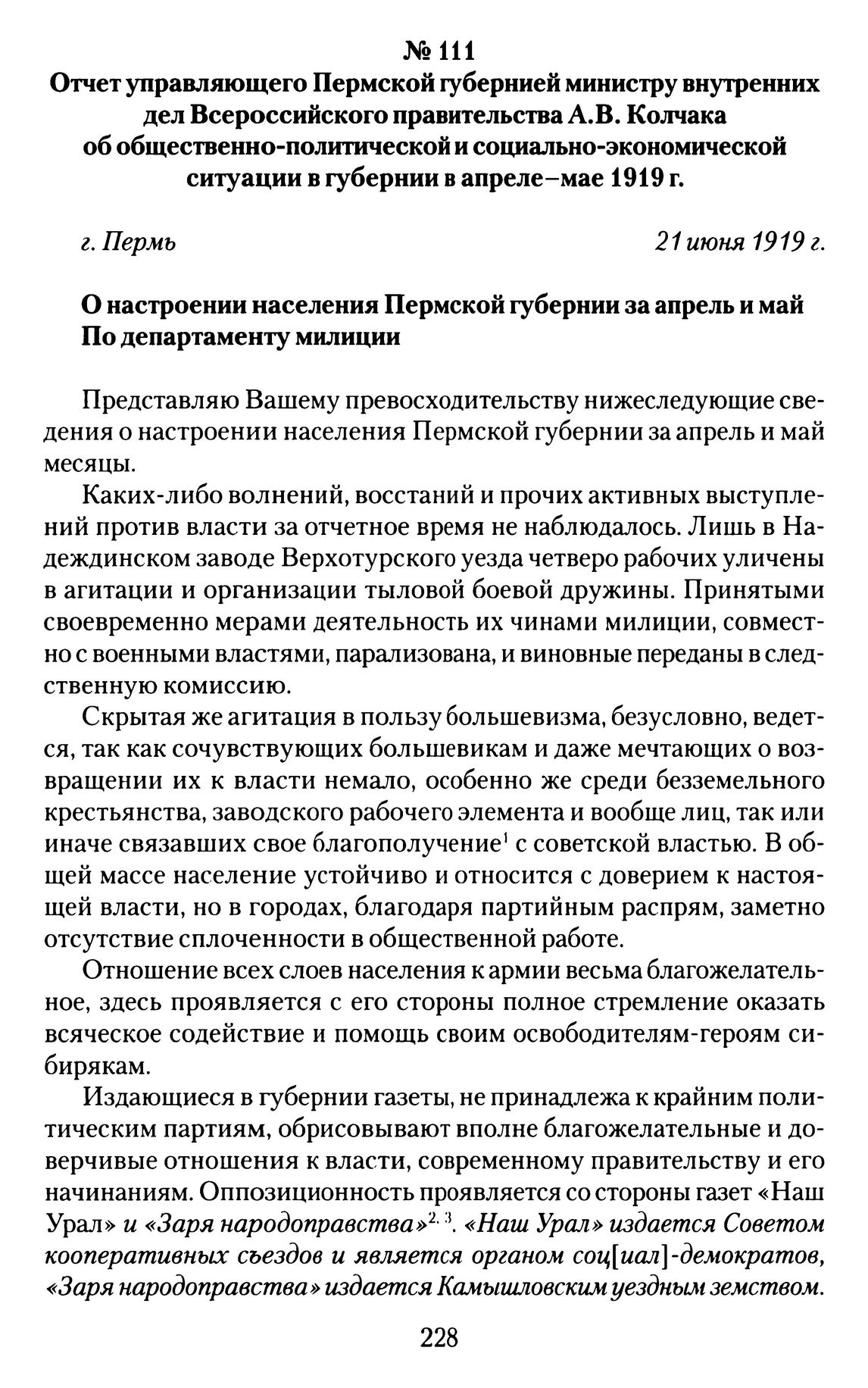 № 111
Отчет управляющего Пермской губернией министру внутренних дел Всероссийского правительства А.В. Колчака об общественно-политической и социально-экономической ситуации в губернии в апреле–мае 1919 г.

г. Пермь 21 июня 1919 г.

О настроении населения Пермской губернии за апрель и май
По департаменту милиции

Представляю Вашему превосходительству нижеследующие сведения о настроении населения Пермской губернии за апрель и май месяцы.

Каких-либо волнений, восстаний и прочих активных выступлений против власти за отчетное время не наблюдалось. Лишь в Надеждинском заводе Верхотурского уезда четверо рабочих уличены в агитации и организации тыловой боевой дружины. Принятыми своевременно мерами деятельность их чинами милиции, совместно с военными властями, парализована, и виновные переданы в следственную комиссию.

Скрытая же агитация в пользу большевизма, безусловно, ведется, так как сочувствующих большевикам и даже мечтающих о возвращении их к власти немало, особенно же среди безземельного крестьянства, заводского рабочего элемента и вообще лиц, так или иначе связавших свое благополучие$^1$ с советской властью. В общей массе население устойчиво и относится с доверием к настоящей власти, но в городах, благодаря партийным распрям, заметно отсутствие сплоченности в общественной работе.

Отношение всех слоев населения к армии весьма благожелательное, здесь проявляется с его стороны полное стремление оказать всяческое содействие и помощь своим освободителям-героям сибирякам.

Издающиеся в губернии газеты, не принадлежа к крайним политическим партиям, обрисовывают вполне благожелательные и доверчивые отношения к власти, современному правительству и его начинаниям. Оппозиционность проявляется со стороны газет «Наш Урал» и «Заря народоправства»$^{2, 3}$. «Наш Урал» издается Советом кооперативных съездов и является органом соц[иал]-демократов, «Заря народоправства» издается Камышловским уездным земством.

228